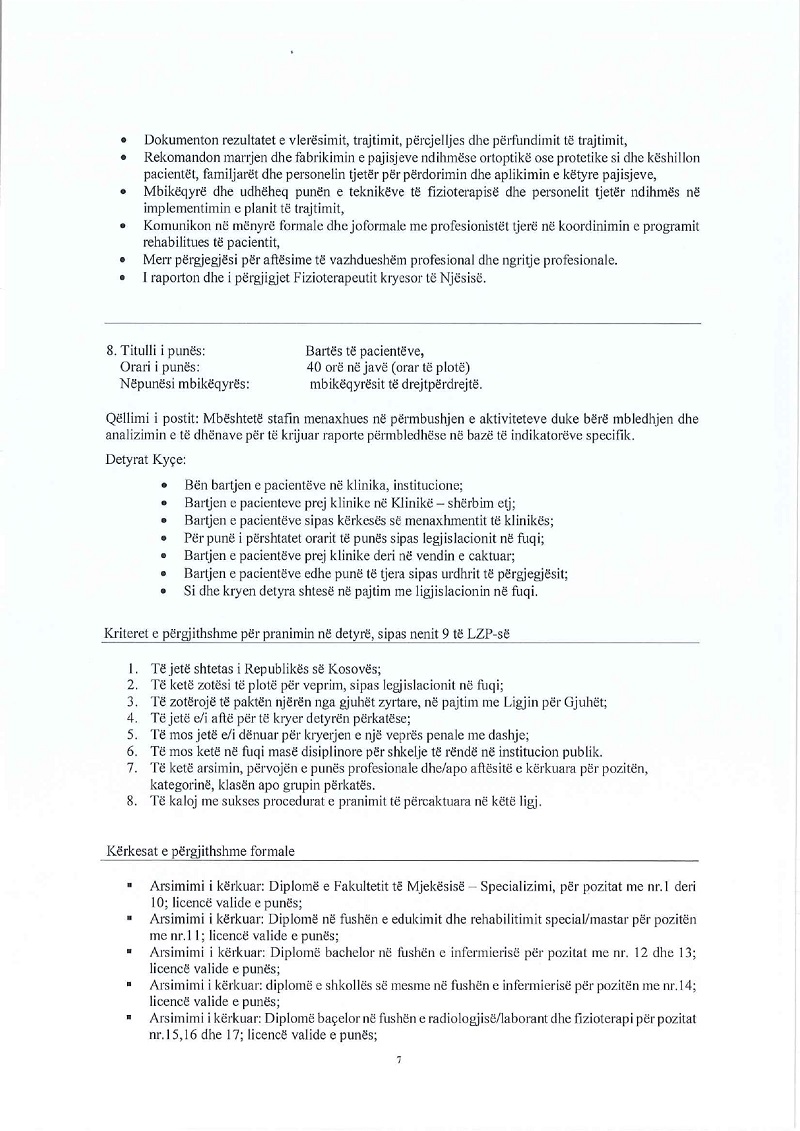 • Dokumenton rezultatet e vlerësimit, trajtimit, përcjelljes dhe përfundimit të trajtimit,
• Rekomandon marrjen dhe fabrikimin e pajisjeve ndihmëse ortoptikë ose protetike si dhe këshillon pacientët, familjarët dhe personelin tjetër për përdorimin dhe aplikimin e këtyre pajisjeve,
• Mbikëqyrë dhe udhëheq punën e teknikëve të fizioterapisë dhe personelit tjetër ndihmës në implementimin e planit të trajtimit,
• Komunikon në mënyrë formale dhe joformale me profesionistët tjerë në koordinimin e programit rehabilitues të pacientit,
• Merr përgjegjësi për aftësime të vazhdueshëm profesional dhe ngritje profesionale.
• I raporton dhe i përgjigjet Fizioterapeutit kryesor të Njësisë.

8. Titulli i punës: Bartës të pacientëve,
Orari i punës: 40 orë në javë (orar të plotë)
Nëpunësi mbikëqyrës: mbikëqyrësit të drejtpërdrejtë.

Qëllimi i postit: Mbështetë stafin menaxhues në përmbushjen e aktiviteteve duke bërë mbledhjen dhe analizimin e të dhënave për të krijuar raporte përmbledhëse në bazë të indikatorëve specifik.

Detyrat Kyçe:
• Bën bartjen e pacientëve në klinika, institucione;
• Bartjen e pacienteve prej klinike në Klinikë – shërbim etj;
• Bartjen e pacientëve sipas kërkesës së menaxhmentit të klinikës;
• Për punë i përshtatet orarit të punës sipas legjislacionit në fuqi;
• Bartjen e pacientëve prej klinike deri në vendin e caktuar;
• Bartjen e pacientëve edhe punë të tjera sipas urdhrit të përgjegjësit;
• Si dhe kryen detyra shtesë në pajtim me ligjislacionin në fuqi.

Kriteret e përgjithshme për pranimin në detyrë, sipas nenit 9 të LZP-së

1. Të jetë shtetas i Republikës së Kosovës;
2. Të ketë zotësi të plotë për veprim, sipas legjislacionit në fuqi;
3. Të zotërojë të paktën njërën nga gjuhët zyrtare, në pajtim me Ligjin për Gjuhët;
4. Të jetë e/i aftë për të kryer detyrën përkatëse;
5. Të mos jetë e/i dënuar për kryerjen e një veprës penale me dashje;
6. Të mos ketë në fuqi masë disiplinore për shkelje të rëndë në institucion publik.
7. Të ketë arsimin, përvojën e punës profesionale dhe/apo aftësitë e kërkuara për pozitën, kategorinë, klasën apo grupin përkatës.
8. Të kaloj me sukses procedurat e pranimit të përcaktuara në këtë ligj.

Kërkesat e përgjithshme formale

▪ Arsimimi i kërkuar: Diplomë e Fakultetit të Mjekësisë – Specializimi, për pozitat me nr.1 deri 10; licencë valide e punës;
▪ Arsimimi i kërkuar: Diplomë në fushën e edukimit dhe rehabilitimit special/mastar për pozitën me nr.11; licencë valide e punës;
▪ Arsimimi i kërkuar: Diplomë bachelor në fushën e infermierisë për pozitat me nr. 12 dhe 13; licencë valide e punës;
▪ Arsimimi i kërkuar: diplomë e shkollës së mesme në fushën e infermierisë për pozitën me nr.14; licencë valide e punës;
▪ Arsimimi i kërkuar: Diplomë baçelor në fushën e radiologjisë/laborant dhe fizioterapi për pozitat nr.15,16 dhe 17; licencë valide e punës;

7